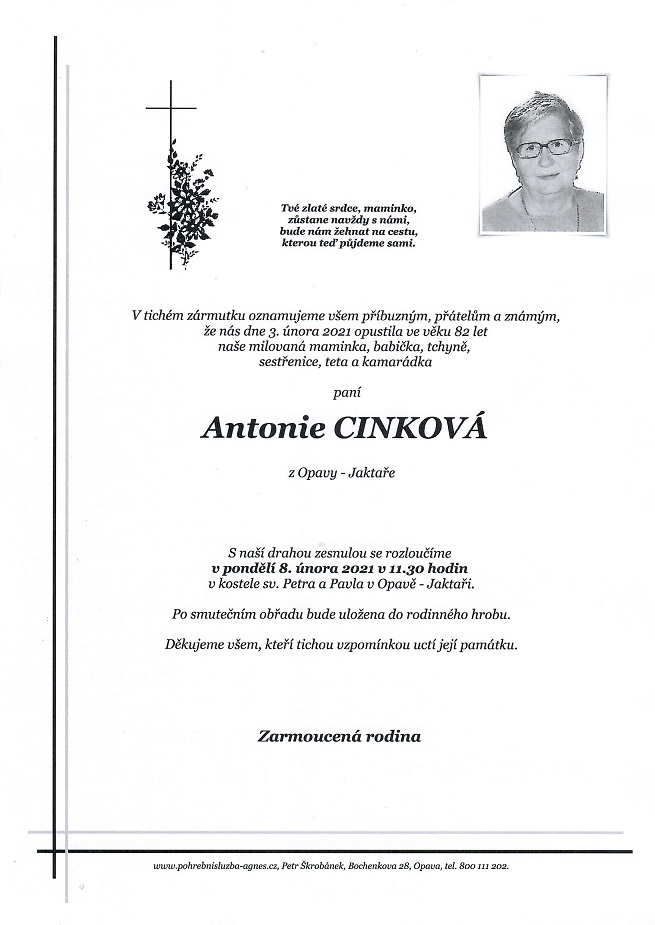 Tvé zlaté srdce, maminko,
zůstane navždy s námi,
bude nám žehnat na cestu,
kterou teď půjdeme sami.

V tichém zármutku oznamujeme všem příbuzným, přátelům a známým,
že nás dne 3. února 2021 opustila ve věku 82 let
naše milovaná maminka, babička, tchyně,
sestřenice, teta a kamarádka

paní

Antonie CINKOVÁ

z Opavy - Jaktaře

S naší drahou zesnulou se rozloučíme
v pondělí 8. února 2021 v 11.30 hodin
v kostele sv. Petra a Pavla v Opavě - Jaktaři.

Po smutečním obřadu bude uložena do rodinného hrobu.

Děkujeme všem, kteří tichou vzpomínkou uctí její památku.

Zarmoucená rodina

www.pohrebnisluzba-agnes.cz, Petr Škrobánek, Bochenkova 28, Opava, tel. 800 111 202.